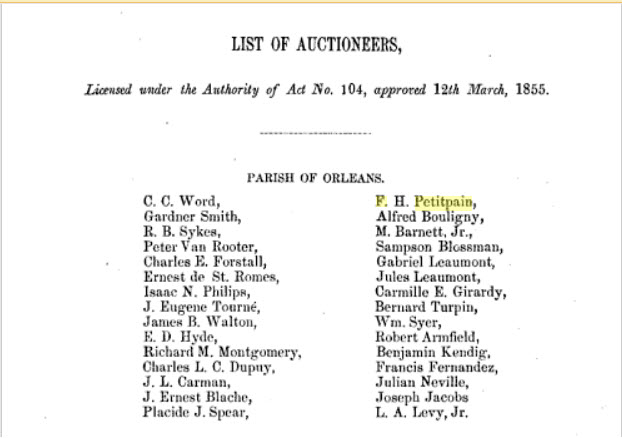 LIST OF AUCTIONEERS,

Licensed under the Authority of Act No. 104, approved 12th March, 1855.

PARISH OF ORLEANS.

C. C. Word,
Gardner Smith,
R. B. Sykes,
Peter Van Rooter,
Charles E. Forstall,
Ernest de St. Romes,
Isaac N. Philips,
J. Eugene Tourné,
James B. Walton,
E. D. Hyde,
Richard M. Montgomery,
Charles L. C. Dupuy,
J. L. Carman,
J. Ernest Blache,
Placide J. Spear,

F. H. Petitpain,
Alfred Bouligny,
M. Barnett, Jr.,
Sampson Blossman,
Gabriel Leaumont,
Jules Leaumont,
Carmille E. Girardy,
Bernard Turpin,
Wm. Syer,
Robert Armfield,
Benjamin Kendig,
Francis Fernandez,
Julian Neville,
Joseph Jacobs
L. A. Levy, Jr.